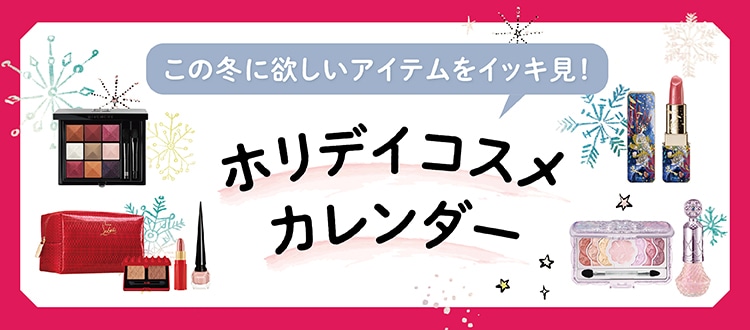 この冬に欲しいアイテムをイッキ見!

ホリデイコスメ
カレンダー